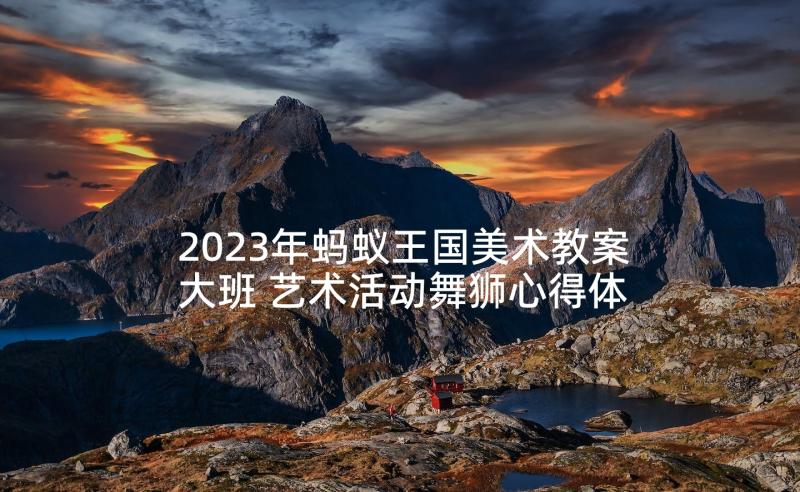 2023年蚂蚁王国美术教案大班 艺术活动舞狮心得体